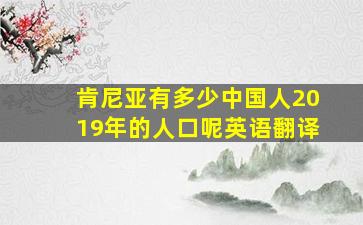 肯尼亚有多少中国人2019年的人口呢英语翻译